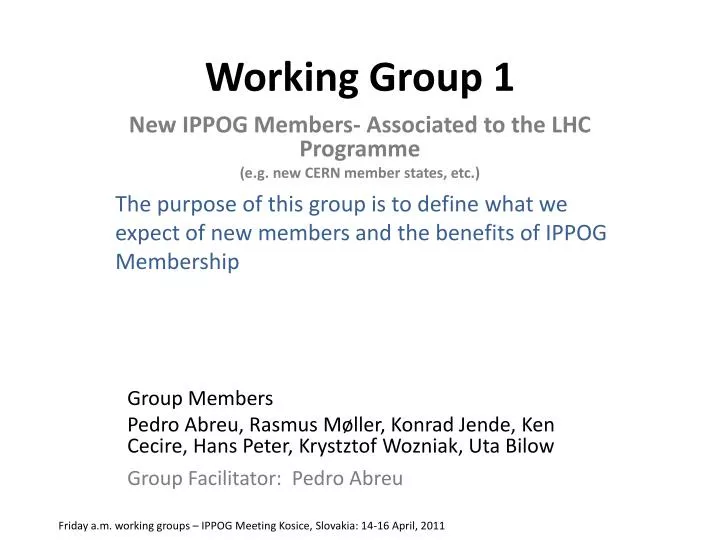 Working Group 1

New IPPOG Members- Associated to the LHC Programme

(e.g. new CERN member states, etc.)

The purpose of this group is to define what we expect of new members and the benefits of IPPOG Membership

Group Members

Pedro Abreu, Rasmus Møller, Konrad Jende, Ken Cecire, Hans Peter, Krystztof Wozniak, Uta Bilow

Group Facilitator: Pedro Abreu

Friday a.m. working groups – IPPOG Meeting Kosice, Slovakia: 14-16 April, 2011